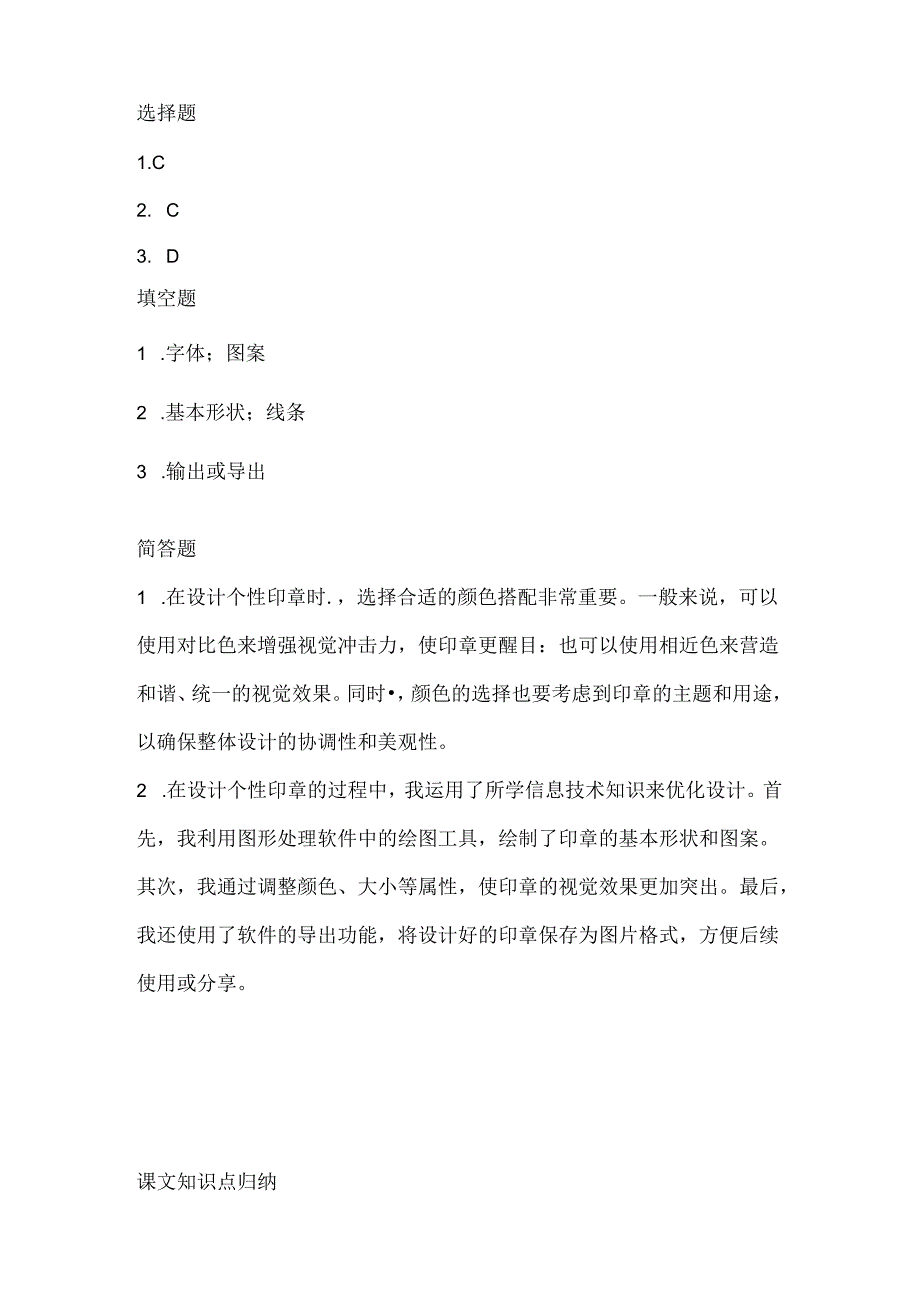 选择题

1.C

2. C

3. D

填空题

1 .字体；图案

2 .基本形状；线条

3 .输出或导出

简答题

1 .在设计个性印章时.，选择合适的颜色搭配非常重要。一般来说，可以使用对比色来增强视觉冲击力，使印章更醒目：也可以使用相近色来营造和谐、统一的视觉效果。同时•，颜色的选择也要考虑到印章的主题和用途，以确保整体设计的协调性和美观性。

2 .在设计个性印章的过程中，我运用了所学信息技术知识来优化设计。首先，我利用图形处理软件中的绘图工具，绘制了印章的基本形状和图案。其次，我通过调整颜色、大小等属性，使印章的视觉效果更加突出。最后，我还使用了软件的导出功能，将设计好的印章保存为图片格式，方便后续使用或分享。

课文知识点归纳